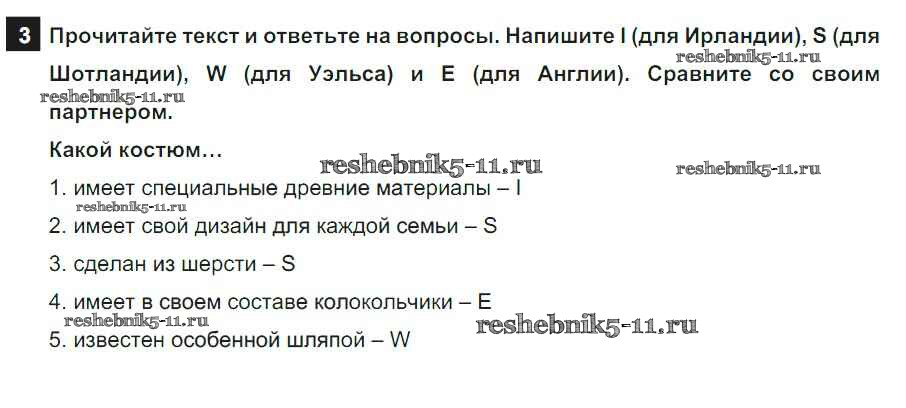 3 Прочитайте текст и ответьте на вопросы. Напишите I (для Ирландии), S (для Шотландии), W (для Уэльса) и E (для Англии). Сравните со своим партнером.

Какой костюм…

1. имеет специальные древние материалы – I
2. имеет свой дизайн для каждой семьи – S
3. сделан из шерсти – S
4. имеет в своем составе колокольчики – E
5. известен особенной шляпой – W

reshebnik5-11.ru